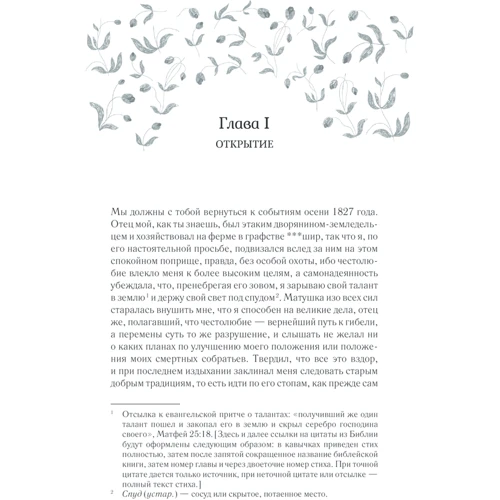 Глава I
ОТКРЫТИЕ

Мы должны с тобой вернуться к событиям осени 1827 года. Отец мой, как ты знаешь, был этаким дворянином-земледельцем и хозяйствовал на ферме в графстве ***шир, так что я, по его настоятельной просьбе, подвизался вслед за ним на этом спокойном поприще, правда, без особой охоты, ибо честолюбие влекло меня к более высоким целям, а самонадеянность убеждала, что, пренебрегая его зовом, я зарываю свой талант в землю$^1$ и держу свой свет под спудом$^2$. Матушка изо всех сил старалась внушить мне, что я способен на великие дела, отец же, полагавший, что честолюбие — вернейший путь к гибели, а перемены суть то же разрушение, и слышать не желал ни о каких планах по улучшению моего положения или положения моих смертных собратьев. Твердил, что все это вздор, и при последнем издыхании заклинал меня следовать старым добрым традициям, то есть идти по его стопам, как прежде сам

$^1$ Отсылка к евангельской притче о талантах: «получивший же один талант пошел и закопал его в землю и скрыл серебро господина своего», Матфей 25:18. [Здесь и далее ссылки на цитаты из Библии будут оформлены следующим образом: в кавычках приведен стих полностью, затем после запятой сокращенное название библейской книги, затем номер главы и через двоеточие номер стиха. При точной цитате дается только источник, при неточной цитате или отсылке — полный текст стиха.]

$^2$ Спуд (устар.) — сосуд или скрытое, потаенное место.